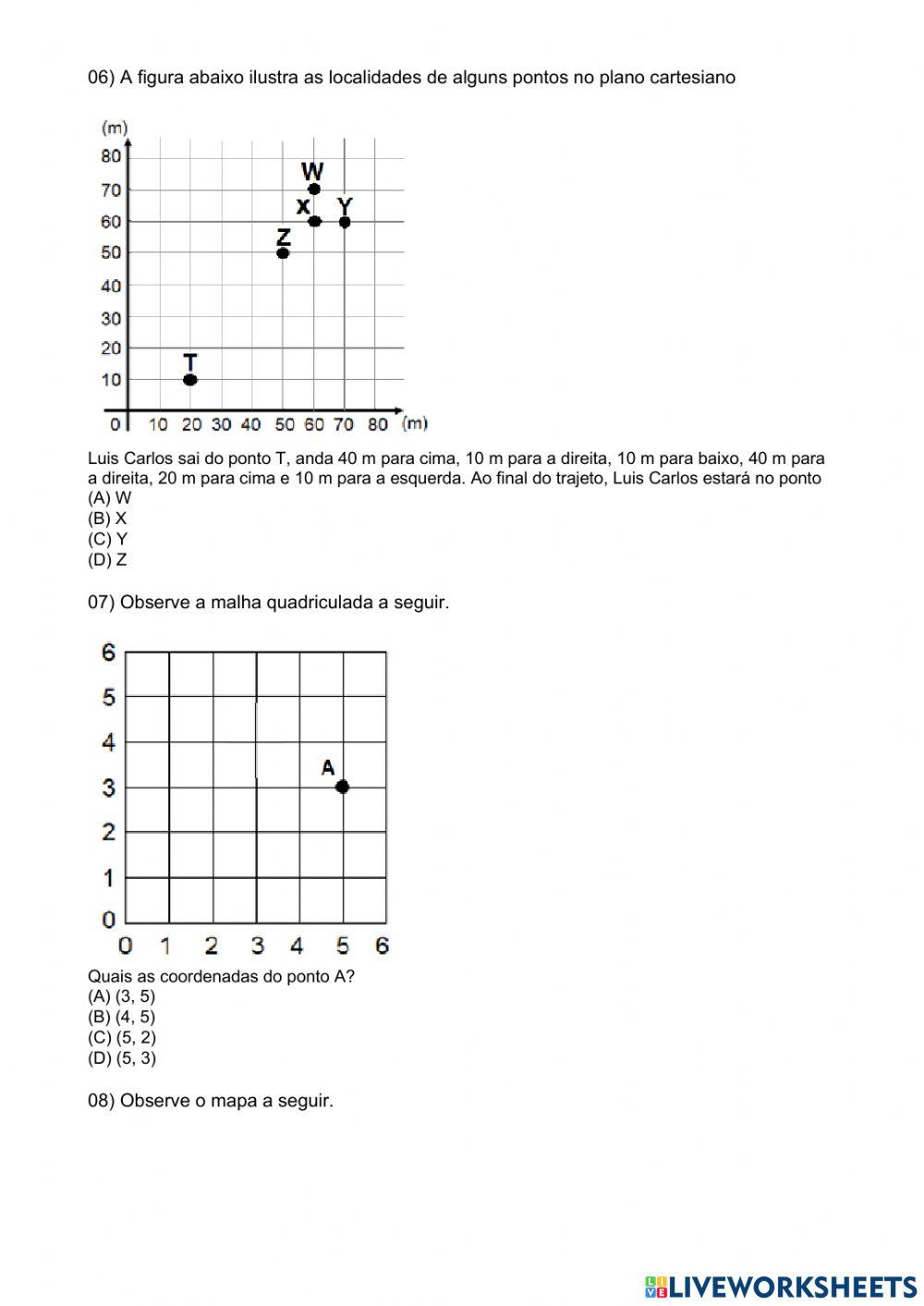 06) A figura abaixo ilustra as localidades de alguns pontos no plano cartesiano

(m)
80
70
60
50
40
30
20
10
0
10 20 30 40 50 60 70 80 (m)
W
X
Y
Z
T

Luis Carlos sai do ponto T, anda 40 m para cima, 10 m para a direita, 10 m para baixo, 40 m para a direita, 20 m para cima e 10 m para a esquerda. Ao final do trajeto, Luis Carlos estará no ponto
(A) W
(B) X
(C) Y
(D) Z

07) Observe a malha quadriculada a seguir.

6
5
4
3
2
1
0
0 1 2 3 4 5 6
A

Quais as coordenadas do ponto A?
(A) (3, 5)
(B) (4, 5)
(C) (5, 2)
(D) (5, 3)

08) Observe o mapa a seguir.

LIVEWORKSHEETS